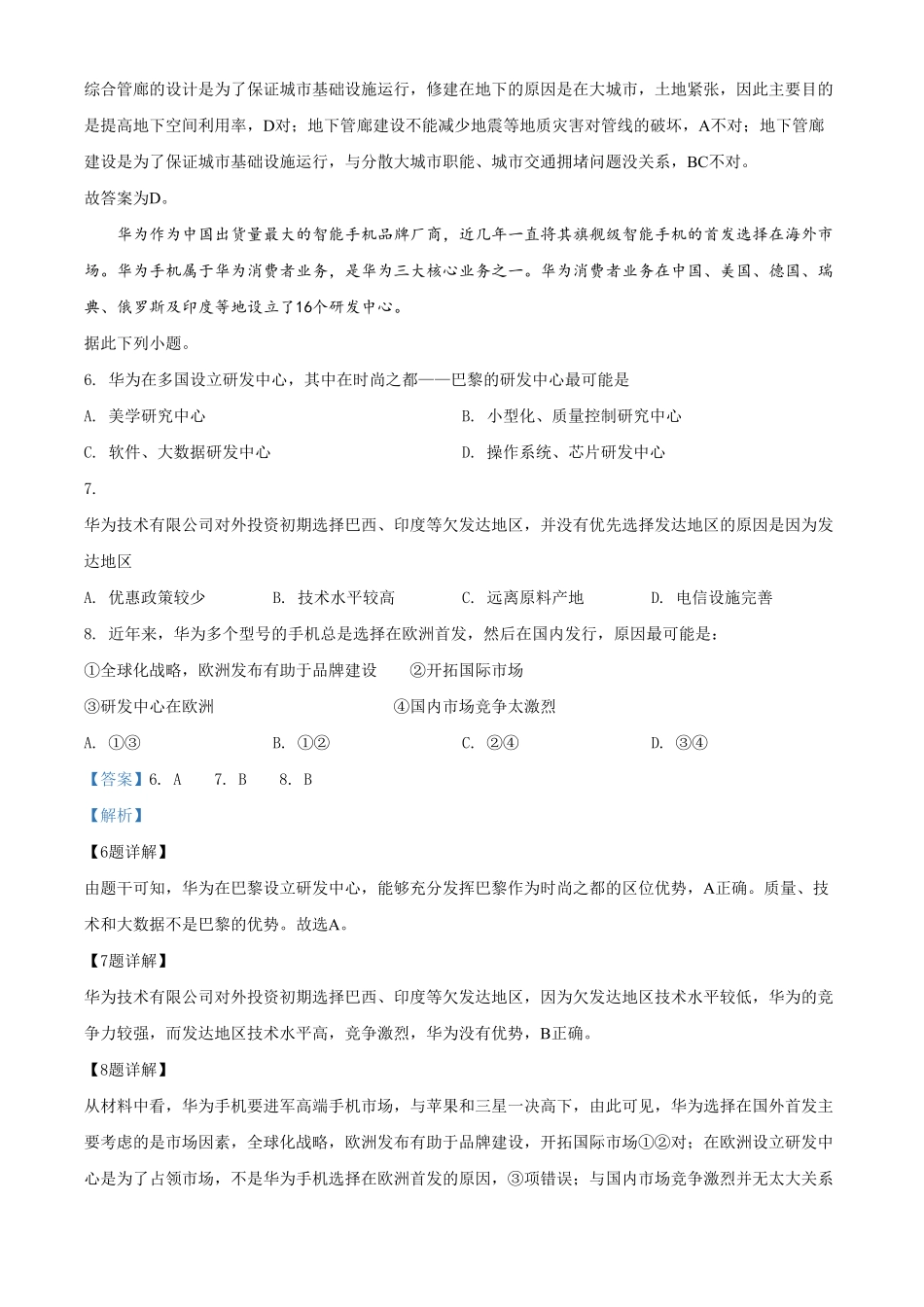 综合管廊的设计是为了保证城市基础设施运行，修建在地下的原因是在大城市，土地紧张，因此主要目的是提高地下空间利用率，D对；地下管廊建设不能减少地震等地质灾害对管线的破坏，A不对；地下管廊建设是为了保证城市基础设施运行，与分散大城市职能、城市交通拥堵问题没关系，BC不对。
故答案为D。

华为作为中国出货量最大的智能手机品牌厂商，近几年一直将其旗舰级智能手机的首发选择在海外市场。华为手机属于华为消费者业务，是华为三大核心业务之一。华为消费者业务在中国、美国、德国、瑞典、俄罗斯及印度等地设立了16个研发中心。
据此下列小题。
6. 华为在多国设立研发中心，其中在时尚之都——巴黎的研发中心最可能是
A. 美学研究中心
B. 小型化、质量控制研究中心
C. 软件、大数据研发中心
D. 操作系统、芯片研发中心
7.
华为技术有限公司对外投资初期选择巴西、印度等欠发达地区，并没有优先选择发达地区的原因是因为发达地区
A. 优惠政策较少
B. 技术水平较高
C. 远离原料产地
D. 电信设施完善
8. 近年来，华为多个型号的手机总是选择在欧洲首发，然后在国内发行，原因最可能是：
①全球化战略，欧洲发布有助于品牌建设
②开拓国际市场
③研发中心在欧洲
④国内市场竞争太激烈
A. ①③
B. ①②
C. ②④
D. ③④
【答案】6. A 7. B 8. B
【解析】
【6题详解】
由题干可知，华为在巴黎设立研发中心，能够充分发挥巴黎作为时尚之都的区位优势，A正确。质量、技术和大数据不是巴黎的优势。故选A。
【7题详解】
华为技术有限公司对外投资初期选择巴西、印度等欠发达地区，因为欠发达地区技术水平较低，华为的竞争力较强，而发达地区技术水平高，竞争激烈，华为没有优势，B正确。
【8题详解】
从材料中看，华为手机要进军高端手机市场，与苹果和三星一决高下，由此可见，华为选择在国外首发主要考虑的是市场因素，全球化战略，欧洲发布有助于品牌建设，开拓国际市场①②对；在欧洲设立研发中心是为了占领市场，不是华为手机选择在欧洲首发的原因，③项错误；与国内市场竞争激烈并无太大关系